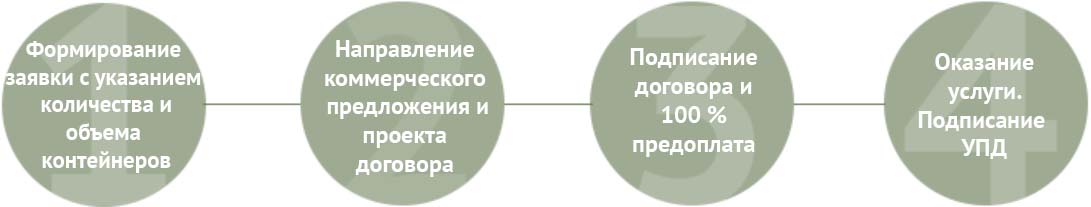 1
Формирование заявки с указанием количества и объема контейнеров

2
Направление коммерческого предложения и проекта договора

3
Подписание договора и 100 % предоплата

4
Оказание услуги. Подписание УПД